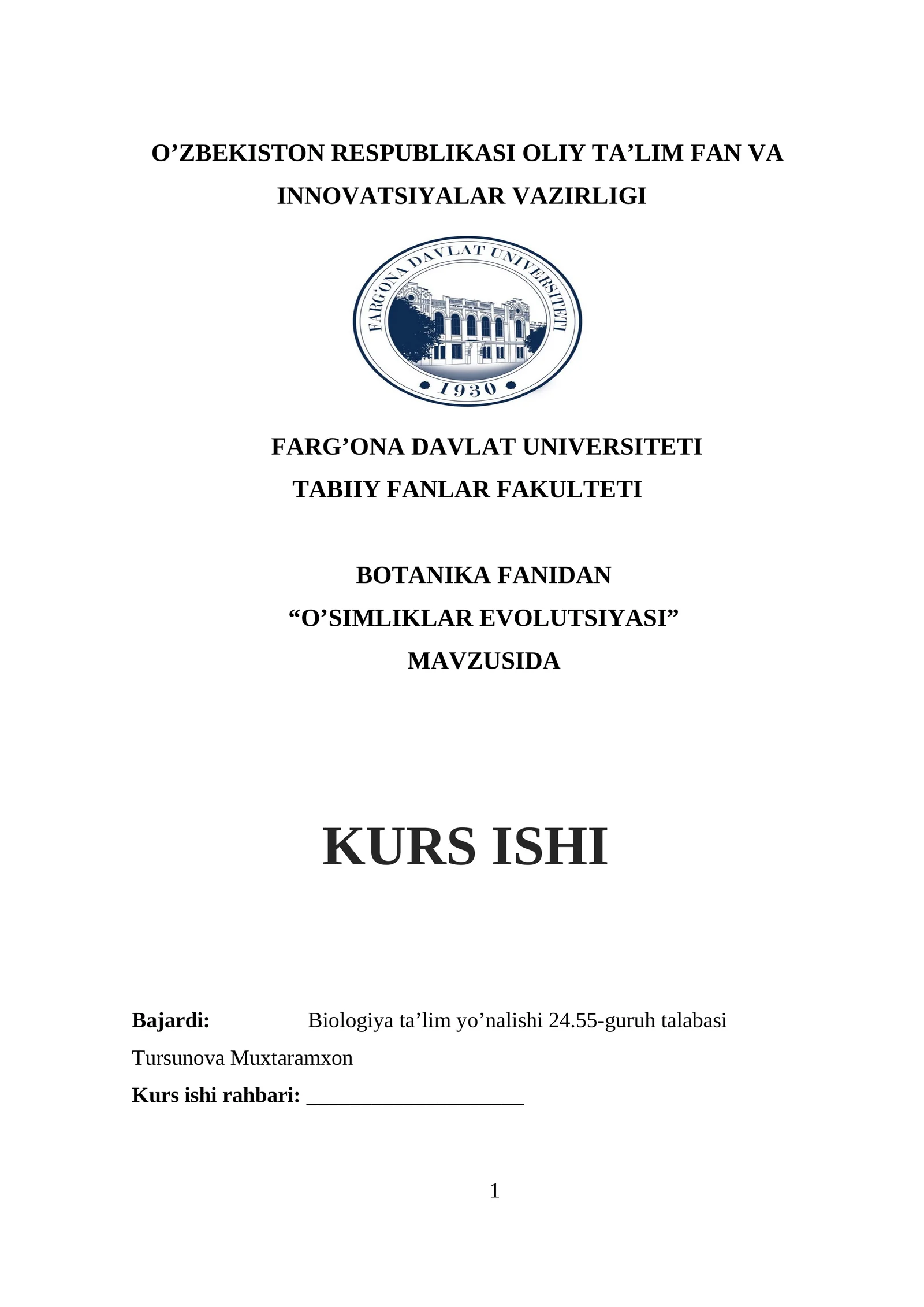 O’ZBEKISTON RESPUBLIKASI OLIY TA’LIM FAN VA INNOVATSIYALAR VAZIRLIGI

FARG'ONA DAVLAT UNIVERSITETI

1930

FARG’ONA DAVLAT UNIVERSITETI
TABIIY FANLAR FAKULTETI

BOTANIKA FANIDAN
“O’SIMLIKLAR EVOLUTSIYASI”
MAVZUSIDA

KURS ISHI

Bajardi: Biologiya ta’lim yo’nalishi 24.55-guruh talabasi Tursunova Muxtaramxon

Kurs ishi rahbari: ____________________

1